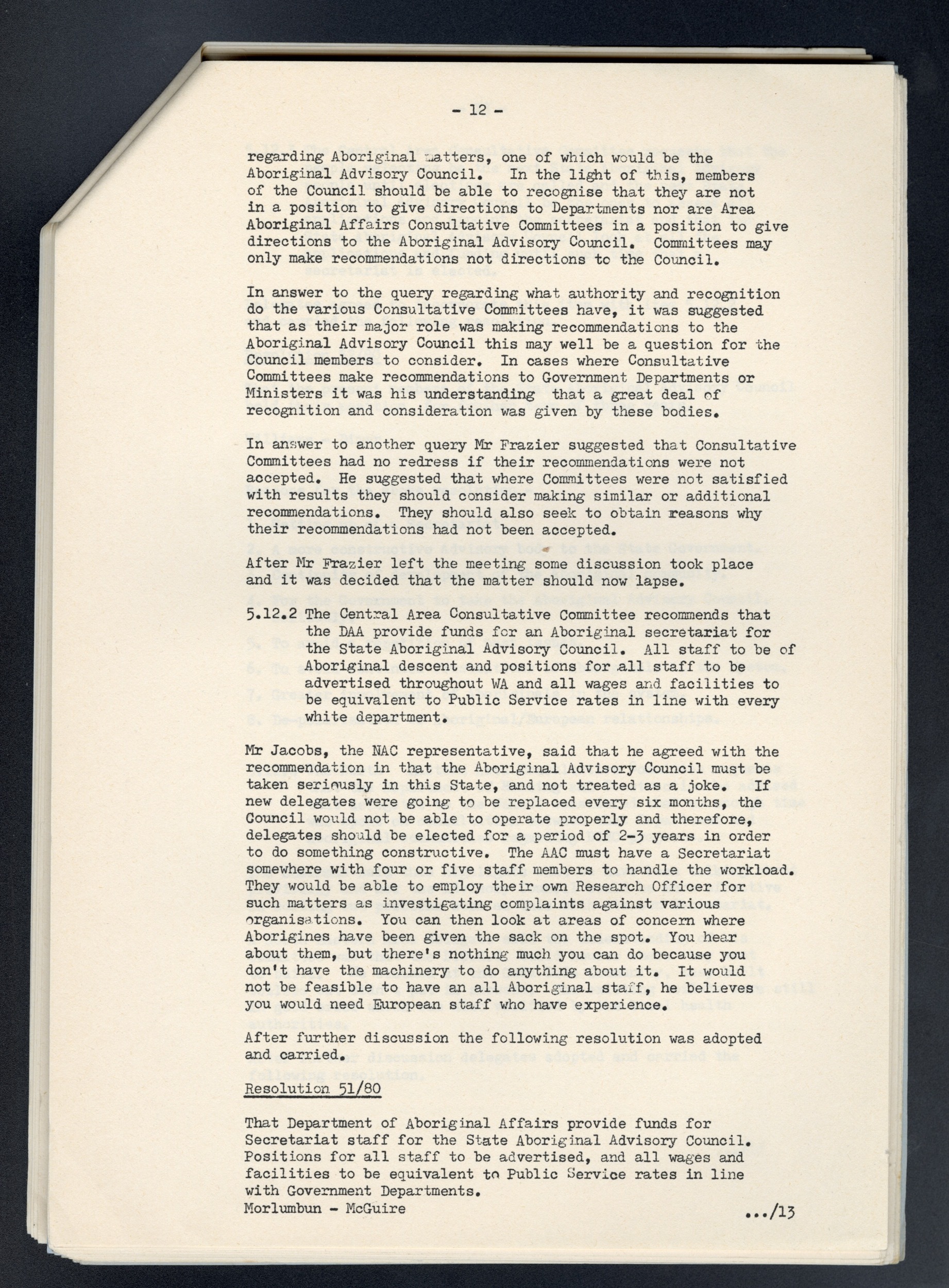 - 12 -

regarding Aboriginal matters, one of which would be the Aboriginal Advisory Council. In the light of this, members of the Council should be able to recognise that they are not in a position to give directions to Departments nor are Area Aboriginal Affairs Consultative Committees in a position to give directions to the Aboriginal Advisory Council. Committees may only make recommendations not directions to the Council.

In answer to the query regarding what authority and recognition do the various Consultative Committees have, it was suggested that as their major role was making recommendations to the Aboriginal Advisory Council this may well be a question for the Council members to consider. In cases where Consultative Committees make recommendations to Government Departments or Ministers it was his understanding that a great deal of recognition and consideration was given by these bodies.

In answer to another query Mr Frazier suggested that Consultative Committees had no redress if their recommendations were not accepted. He suggested that where Committees were not satisfied with results they should consider making similar or additional recommendations. They should also seek to obtain reasons why their recommendations had not been accepted.

After Mr Frazier left the meeting some discussion took place and it was decided that the matter should now lapse.

5.12.2 The Central Area Consultative Committee recommends that the DAA provide funds for an Aboriginal secretariat for the State Aboriginal Advisory Council. All staff to be of Aboriginal descent and positions for all staff to be advertised throughout WA and all wages and facilities to be equivalent to Public Service rates in line with every white department.

Mr Jacobs, the NAC representative, said that he agreed with the recommendation in that the Aboriginal Advisory Council must be taken seriously in this State, and not treated as a joke. If new delegates were going to be replaced every six months, the Council would not be able to operate properly and therefore, delegates should be elected for a period of 2-3 years in order to do something constructive. The AAC must have a Secretariat somewhere with four or five staff members to handle the workload. They would be able to employ their own Research Officer for such matters as investigating complaints against various organisations. You can then look at areas of concern where Aborigines have been given the sack on the spot. You hear about them, but there's nothing much you can do because you don't have the machinery to do anything about it. It would not be feasible to have an all Aboriginal staff, he believes you would need European staff who have experience.

After further discussion the following resolution was adopted and carried.

Resolution 51/80

That Department of Aboriginal Affairs provide funds for Secretariat staff for the State Aboriginal Advisory Council. Positions for all staff to be advertised, and all wages and facilities to be equivalent to Public Service rates in line with Government Departments.
Morlumbun - McGuire

.../13